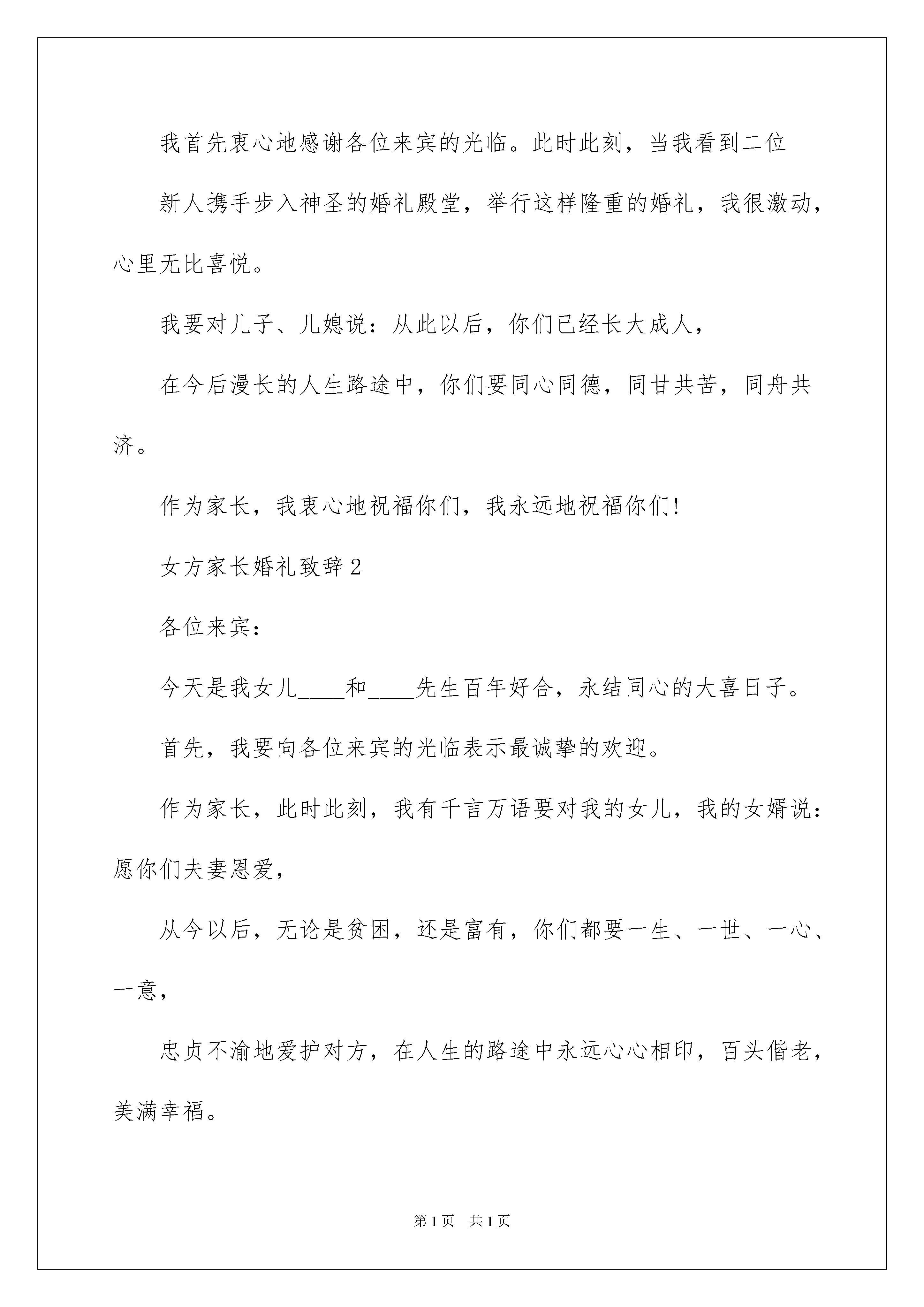 我首先衷心地感谢各位来宾的光临。此时此刻，当我看到二位

新人携手步入神圣的婚礼殿堂，举行这样隆重的婚礼，我很激动，心里无比喜悦。

我要对儿子、儿媳说：从此以后，你们已经长大成人，

在今后漫长的人生路途中，你们要同心同德，同甘共苦，同舟共济。

作为家长，我衷心地祝福你们，我永远地祝福你们!

女方家长婚礼致辞2

各位来宾：

今天是我女儿____和____先生百年好合，永结同心的大喜日子。

首先，我要向各位来宾的光临表示最诚挚的欢迎。

作为家长，此时此刻，我有千言万语要对我的女儿，我的女婿说：愿你们夫妻恩爱，

从今以后，无论是贫困，还是富有，你们都要一生、一世、一心、一意，

忠贞不渝地爱护对方，在人生的路途中永远心心相印，百头偕老，美满幸福。

第1页 共1页